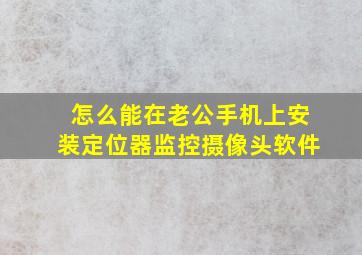 怎么能在老公手机上安装定位器监控摄像头软件